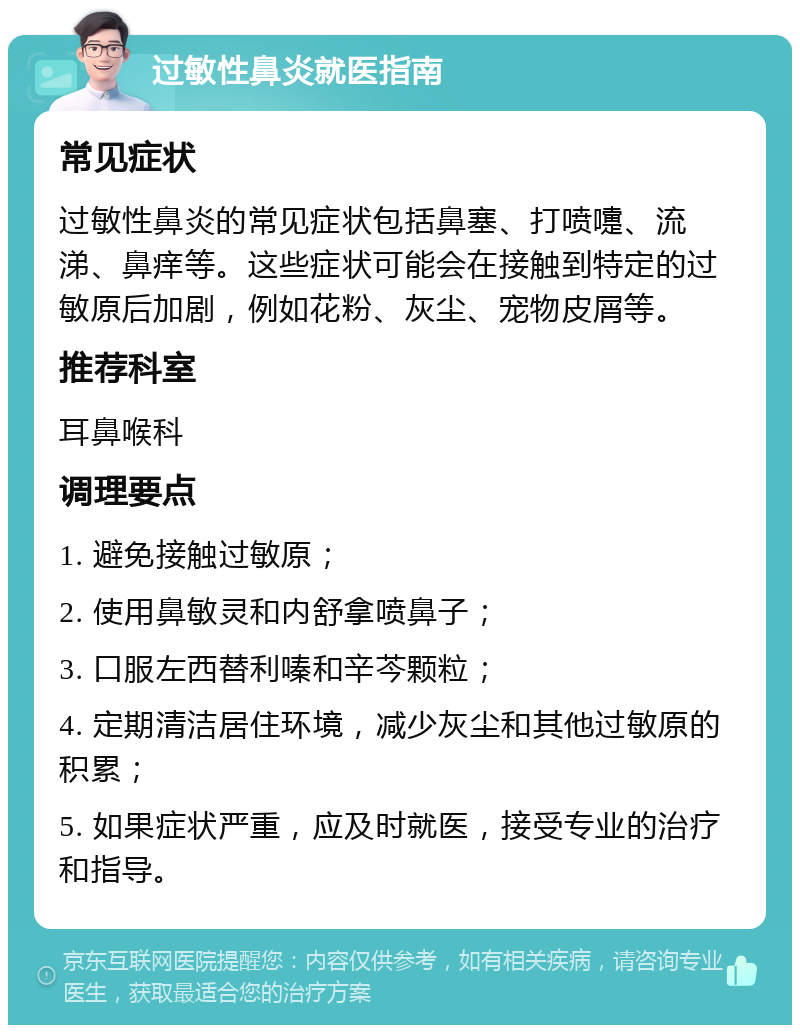 过敏性鼻炎就医指南

常见症状

过敏性鼻炎的常见症状包括鼻塞、打喷嚏、流涕、鼻痒等。这些症状可能会在接触到特定的过敏原后加剧，例如花粉、灰尘、宠物皮屑等。

推荐科室

耳鼻喉科

调理要点

1. 避免接触过敏原；

2. 使用鼻敏灵和内舒拿喷鼻子；

3. 口服左西替利嗪和辛芩颗粒；

4. 定期清洁居住环境，减少灰尘和其他过敏原的积累；

5. 如果症状严重，应及时就医，接受专业的治疗和指导。

京东互联网医院提醒您：内容仅供参考，如有相关疾病，请咨询专业医生，获取最适合您的治疗方案